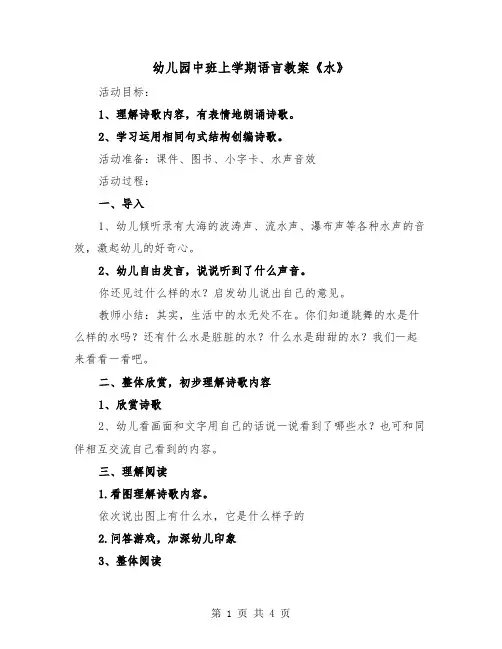 幼儿园中班上学期语言教案《水》

活动目标：

1、理解诗歌内容，有表情地朗诵诗歌。

2、学习运用相同句式结构创编诗歌。

活动准备：课件、图书、小字卡、水声音效

活动过程：

一、导入

1、幼儿倾听录有大海的波涛声、流水声、瀑布声等各种水声的音效，激起幼儿的好奇心。

2、幼儿自由发言，说说听到了什么声音。

你还见过什么样的水？启发幼儿说出自己的意见。

教师小结：其实，生活中的水无处不在。你们知道跳舞的水是什么样的水吗？还有什么水是脏脏的水？什么水是甜甜的水？我们一起来看看一看吧。

二、整体欣赏，初步理解诗歌内容

1、欣赏诗歌

2、幼儿看画面和文字用自己的话说一说看到了哪些水？也可和同伴相互交流自己看到的内容。

三、理解阅读

1.看图理解诗歌内容。

依次说出图上有什么水，它是什么样子的

2.问答游戏，加深幼儿印象

3、整体阅读

第 1 页 共 4 页